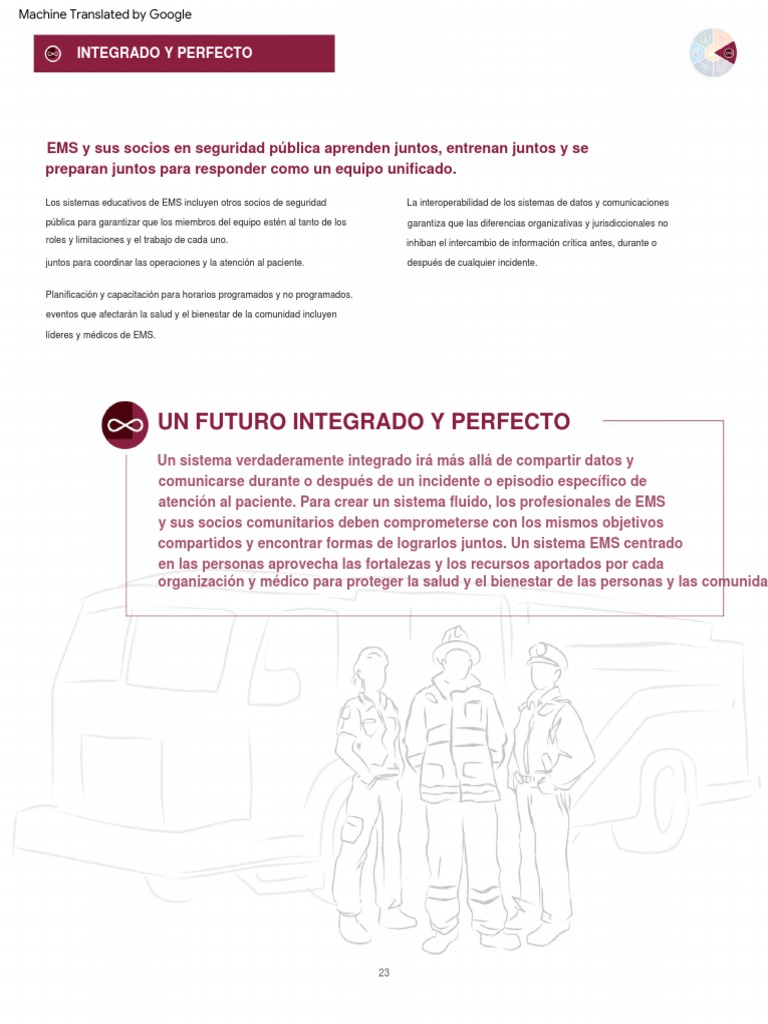 Machine Translated by Google

INTEGRADO Y PERFECTO

EMS y sus socios en seguridad pública aprenden juntos, entrenan juntos y se preparan juntos para responder como un equipo unificado.

Los sistemas educativos de EMS incluyen otros socios de seguridad pública para garantizar que los miembros del equipo estén al tanto de los roles y limitaciones y el trabajo de cada uno.
juntos para coordinar las operaciones y la atención al paciente.

Planificación y capacitación para horarios programados y no programados. eventos que afectarán la salud y el bienestar de la comunidad incluyen líderes y médicos de EMS.

La interoperabilidad de los sistemas de datos y comunicaciones garantiza que las diferencias organizativas y jurisdiccionales no inhiban el intercambio de información crítica antes, durante o después de cualquier incidente.

UN FUTURO INTEGRADO Y PERFECTO

Un sistema verdaderamente integrado irá más allá de compartir datos y comunicarse durante o después de un incidente o episodio específico de atención al paciente. Para crear un sistema fluido, los profesionales de EMS y sus socios comunitarios deben comprometerse con los mismos objetivos compartidos y encontrar formas de lograrlos juntos. Un sistema EMS centrado en las personas aprovecha las fortalezas y los recursos aportados por cada organización y médico para proteger la salud y el bienestar de las personas y las comunida

23